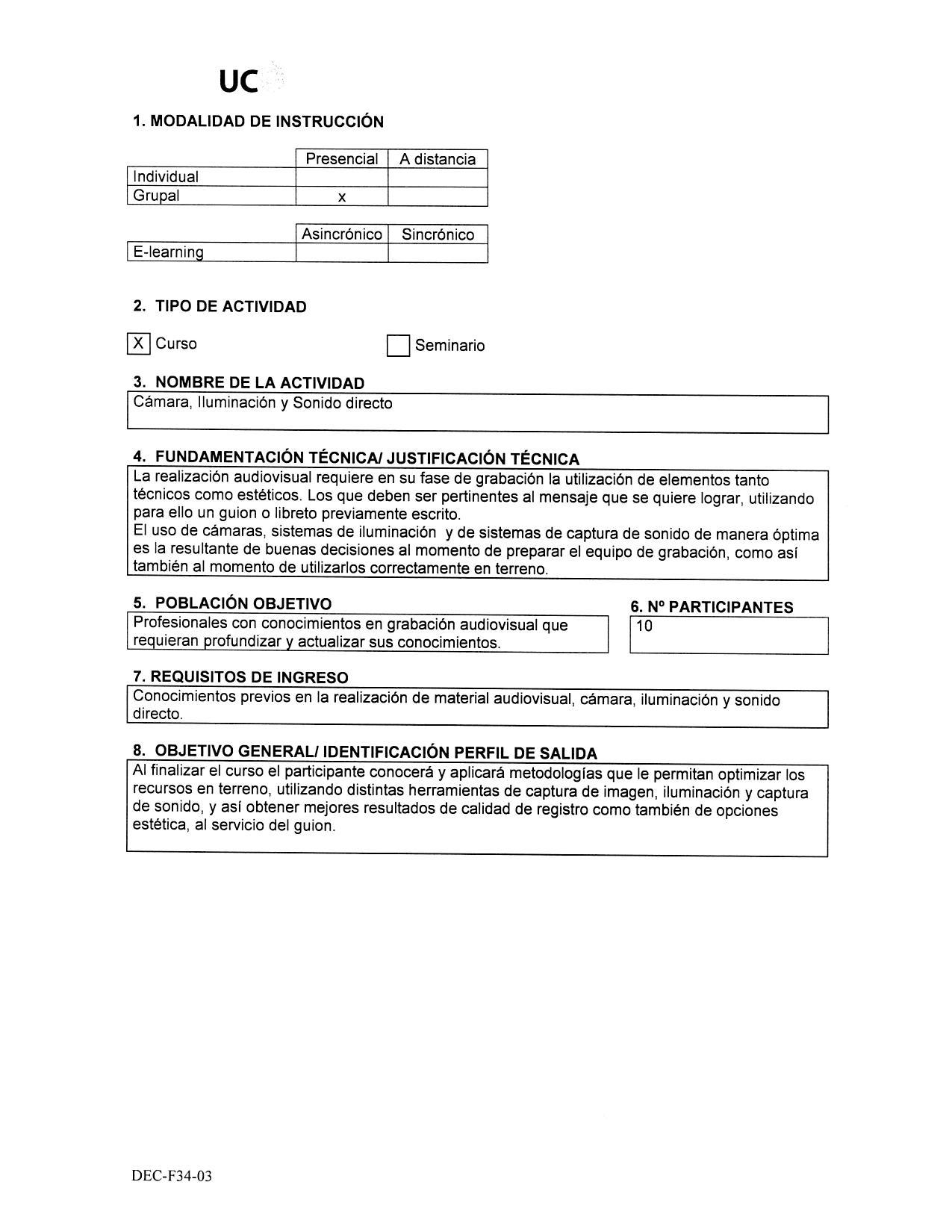 UC

1. MODALIDAD DE INSTRUCCIÓN

| | Presencial | A distancia |
|---|---|---|
| Individual | | |
| Grupal | x | |

| | Asincrónico | Sincrónico |
|---|---|---|
| E-learning | | |

2. TIPO DE ACTIVIDAD

X Curso

Seminario

3. NOMBRE DE LA ACTIVIDAD

Cámara, Iluminación y Sonido directo

4. FUNDAMENTACIÓN TÉCNICA/ JUSTIFICACIÓN TÉCNICA

La realización audiovisual requiere en su fase de grabación la utilización de elementos tanto técnicos como estéticos. Los que deben ser pertinentes al mensaje que se quiere lograr, utilizando para ello un guion o libreto previamente escrito.
El uso de cámaras, sistemas de iluminación y de sistemas de captura de sonido de manera óptima es la resultante de buenas decisiones al momento de preparar el equipo de grabación, como así también al momento de utilizarlos correctamente en terreno.

5. POBLACIÓN OBJETIVO

Profesionales con conocimientos en grabación audiovisual que requieran profundizar y actualizar sus conocimientos.

6. Nº PARTICIPANTES

10

7. REQUISITOS DE INGRESO

Conocimientos previos en la realización de material audiovisual, cámara, iluminación y sonido directo.

8. OBJETIVO GENERAL/ IDENTIFICACIÓN PERFIL DE SALIDA

Al finalizar el curso el participante conocerá y aplicará metodologías que le permitan optimizar los recursos en terreno, utilizando distintas herramientas de captura de imagen, iluminación y captura de sonido, y así obtener mejores resultados de calidad de registro como también de opciones estética, al servicio del guion.

DEC-F34-03